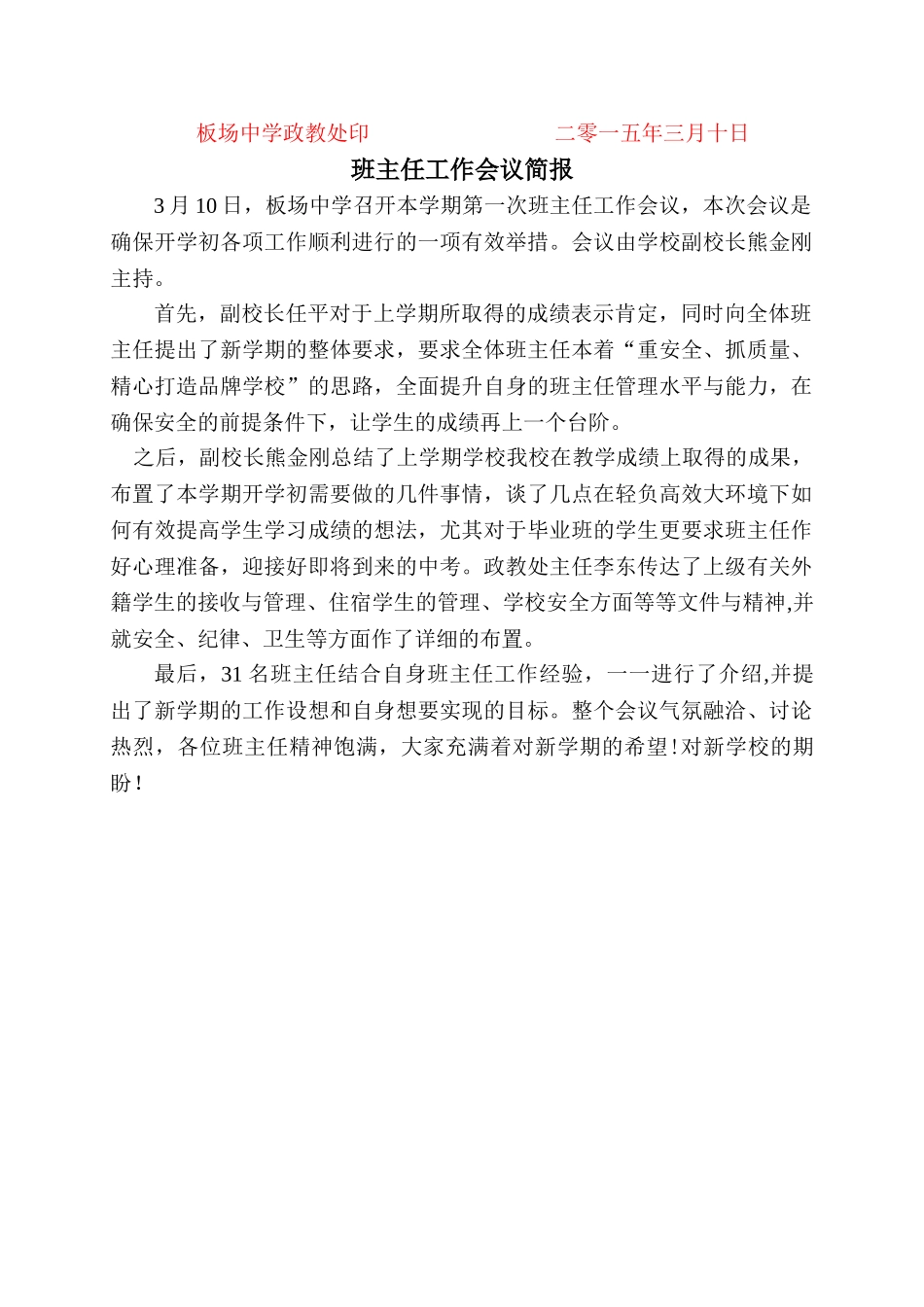 板场中学政教处印　　　　　　二零一五年三月十日

班主任工作会议简报

3 月 10 日，板场中学召开本学期第一次班主任工作会议，本次会议是确保开学初各项工作顺利进行的一项有效举措。会议由学校副校长熊金刚主持。

首先，副校长任平对于上学期所取得的成绩表示肯定，同时向全体班主任提出了新学期的整体要求，要求全体班主任本着“重安全、抓质量、精心打造品牌学校”的思路，全面提升自身的班主任管理水平与能力，在确保安全的前提条件下，让学生的成绩再上一个台阶。

之后，副校长熊金刚总结了上学期学校我校在教学成绩上取得的成果，布置了本学期开学初需要做的几件事情，谈了几点在轻负高效大环境下如何有效提高学生学习成绩的想法，尤其对于毕业班的学生更要求班主任作好心理准备，迎接好即将到来的中考。政教处主任李东传达了上级有关外籍学生的接收与管理、住宿学生的管理、学校安全方面等等文件与精神,并就安全、纪律、卫生等方面作了详细的布置。

最后，31 名班主任结合自身班主任工作经验，一一进行了介绍,并提出了新学期的工作设想和自身想要实现的目标。整个会议气氛融洽、讨论热烈，各位班主任精神饱满，大家充满着对新学期的希望!对新学校的期盼!